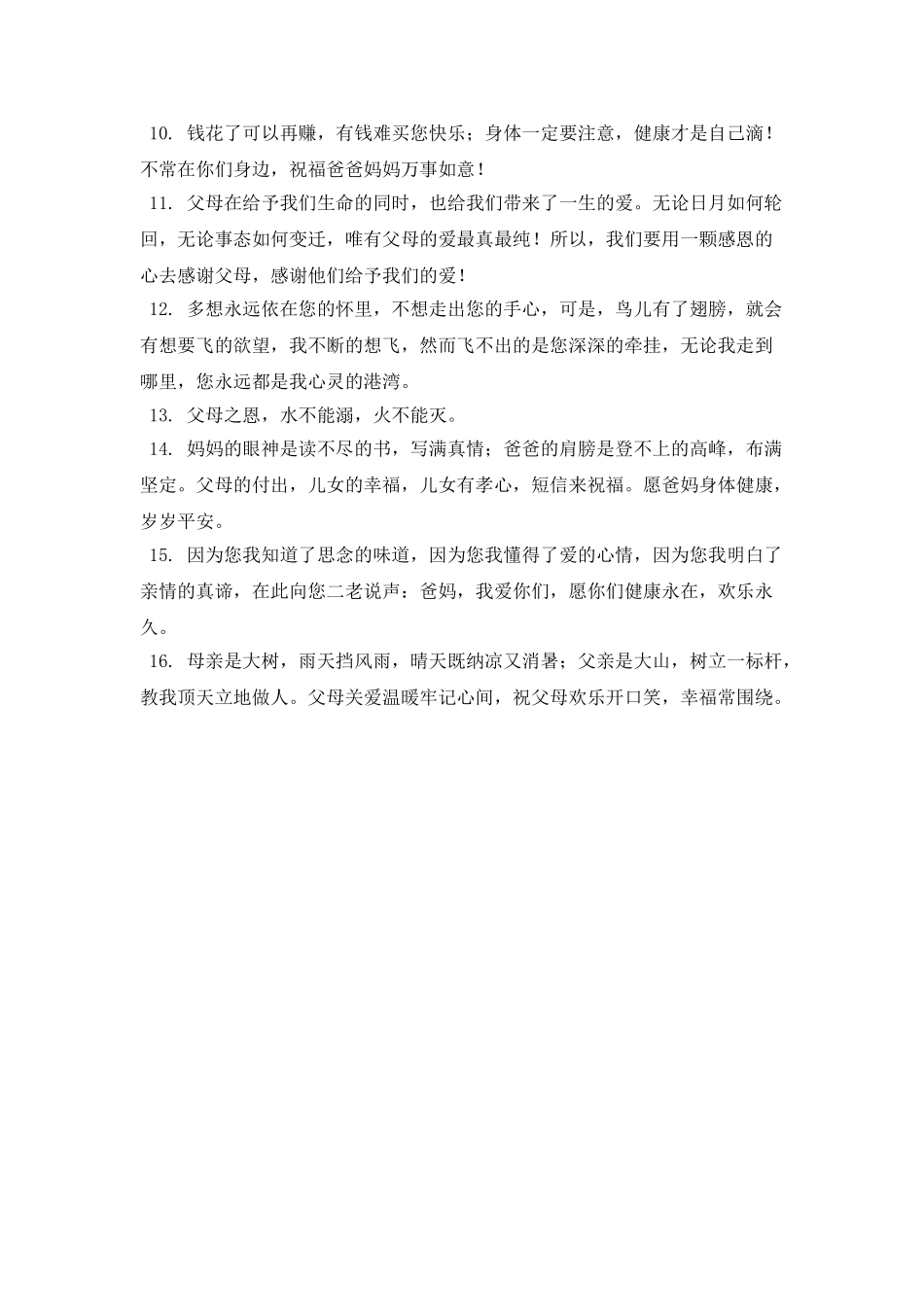 10. 钱花了可以再赚，有钱难买您快乐；身体一定要注意，健康才是自己滴！不常在你们身边，祝福爸爸妈妈万事如意！

11. 父母在给予我们生命的同时，也给我们带来了一生的爱。无论日月如何轮回，无论事态如何变迁，唯有父母的爱最真最纯！所以，我们要用一颗感恩的心去感谢父母，感谢他们给予我们的爱！

12. 多想永远依在您的怀里，不想走出您的手心，可是，鸟儿有了翅膀，就会有想要飞的欲望，我不断的想飞，然而飞不出的是您深深的牵挂，无论我走到哪里，您永远都是我心灵的港湾。

13. 父母之恩，水不能溺，火不能灭。

14. 妈妈的眼神是读不尽的书，写满真情；爸爸的肩膀是登不上的高峰，布满坚定。父母的付出，儿女的幸福，儿女有孝心，短信来祝福。愿爸妈身体健康，岁岁平安。

15. 因为您我知道了思念的味道，因为您我懂得了爱的心情，因为您我明白了亲情的真谛，在此向您二老说声：爸妈，我爱你们，愿你们健康永在，欢乐永久。

16. 母亲是大树，雨天挡风雨，晴天既纳凉又消暑；父亲是大山，树立一标杆，教我顶天立地做人。父母关爱温暖牢记心间，祝父母欢乐开口笑，幸福常围绕。